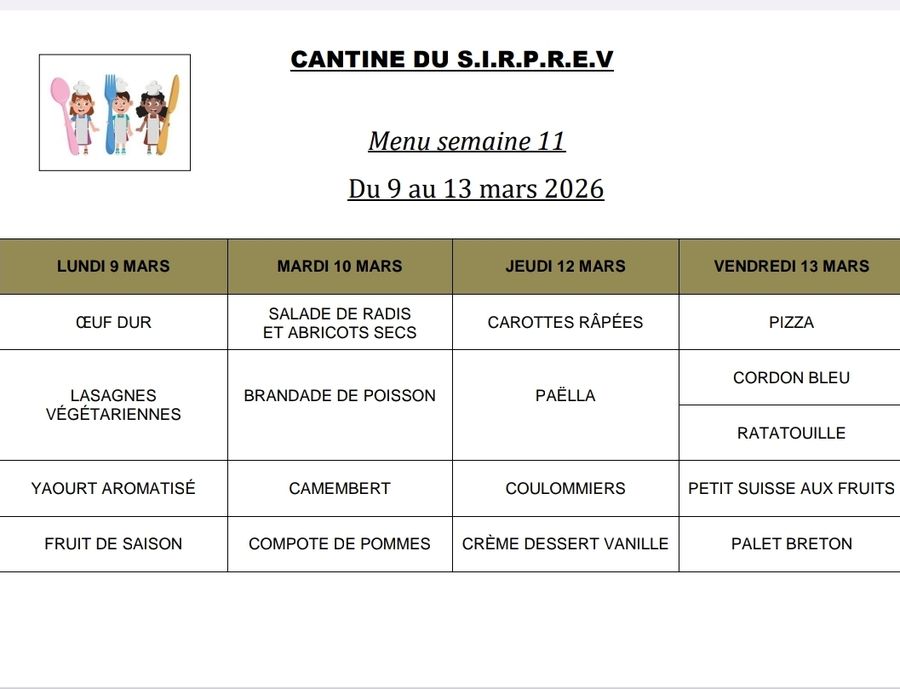 CANTINE DU S.I.R.P.R.E.V

Menu semaine 11

Du 9 au 13 mars 2026

| LUNDI 9 MARS | MARDI 10 MARS | JEUDI 12 MARS | VENDREDI 13 MARS |
|---|---|---|---|
| ŒUF DUR | SALADE DE RADIS ET ABRICOTS SECS | CAROTTES RÂPÉES | PIZZA |
| LASAGNES VÉGÉTARIENNES | BRANDADE DE POISSON | PAËLLA | CORDON BLEU |
| | | | RATATOUILLE |
| YAOURT AROMATISÉ | CAMEMBERT | COULOMMIERS | PETIT SUISSE AUX FRUITS |
| FRUIT DE SAISON | COMPOTE DE POMMES | CRÈME DESSERT VANILLE | PALET BRETON |